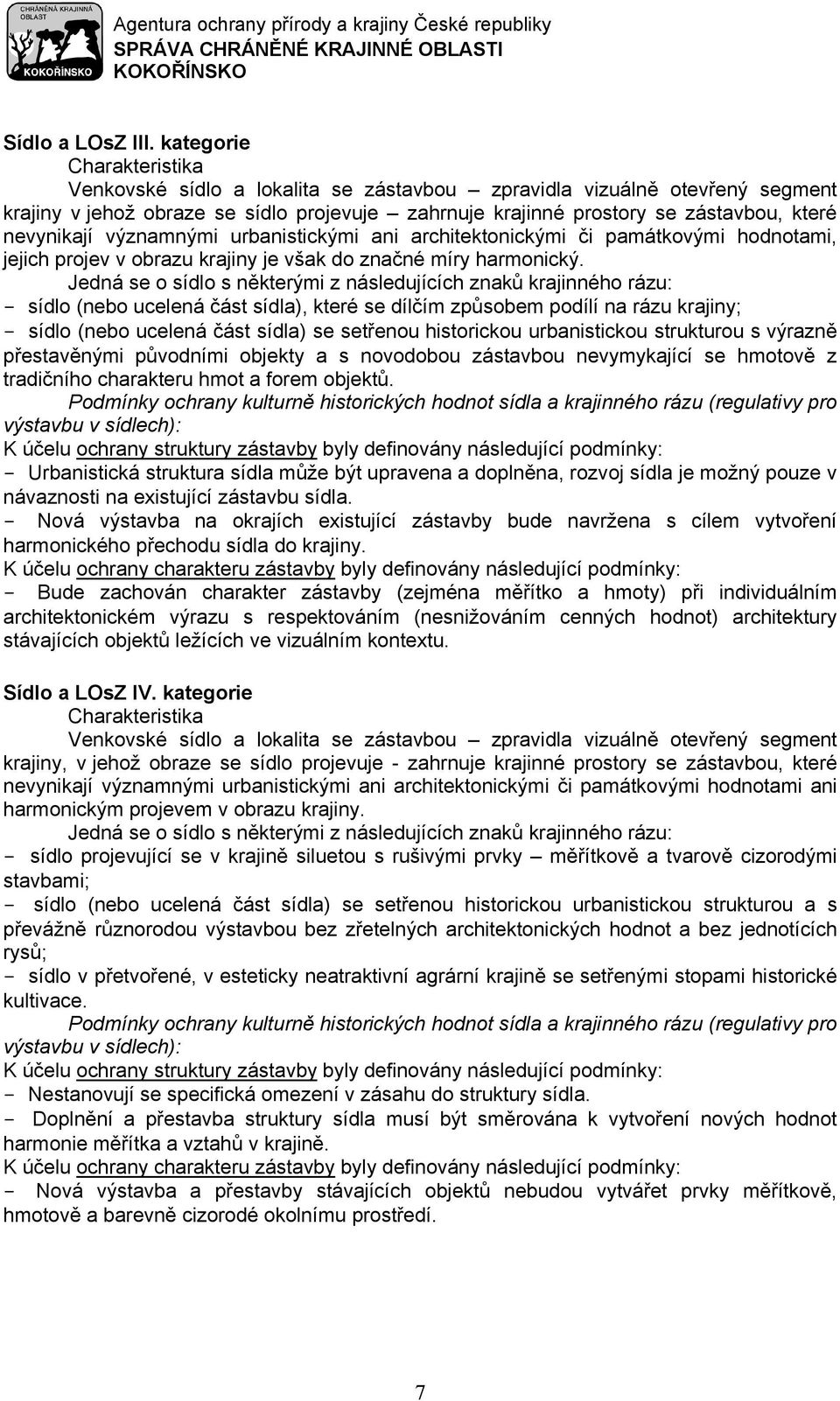 CHRÁNĚNÁ KRAJINNÁ OBLAST
KOKOŘÍNSKO
Agentura ochrany přírody a krajiny České republiky
SPRÁVA CHRÁNĚNÉ KRAJINNÉ OBLASTI
KOKOŘÍNSKO

Sídlo a LOsZ III. kategorie
Charakteristika
Venkovské sídlo a lokalita se zástavbou – zpravidla vizuálně otevřený segment krajiny v jehož obraze se sídlo projevuje – zahrnuje krajinné prostory se zástavbou, které nevynikají významnými urbanistickými ani architektonickými či památkovými hodnotami, jejich projev v obrazu krajiny je však do značné míry harmonický.
Jedná se o sídlo s některými z následujících znaků krajinného rázu:
- sídlo (nebo ucelená část sídla), které se dílčím způsobem podílí na rázu krajiny;
- sídlo (nebo ucelená část sídla) se setřenou historickou urbanistickou strukturou s výrazně přestavěnými původními objekty a s novodobou zástavbou nevymykající se hmotově z tradičního charakteru hmot a forem objektů.
Podmínky ochrany kulturně historických hodnot sídla a krajinného rázu (regulativy pro výstavbu v sídlech):
K účelu ochrany struktury zástavby byly definovány následující podmínky:
- Urbanistická struktura sídla může být upravena a doplněna, rozvoj sídla je možný pouze v návaznosti na existující zástavbu sídla.
- Nová výstavba na okrajích existující zástavby bude navržena s cílem vytvoření harmonického přechodu sídla do krajiny.
K účelu ochrany charakteru zástavby byly definovány následující podmínky:
- Bude zachován charakter zástavby (zejména měřítko a hmoty) při individuálním architektonickém výrazu s respektováním (nesnižováním cenných hodnot) architektury stávajících objektů ležících ve vizuálním kontextu.

Sídlo a LOsZ IV. kategorie
Charakteristika
Venkovské sídlo a lokalita se zástavbou – zpravidla vizuálně otevřený segment krajiny, v jehož obraze se sídlo projevuje - zahrnuje krajinné prostory se zástavbou, které nevynikají významnými urbanistickými ani architektonickými či památkovými hodnotami ani harmonickým projevem v obrazu krajiny.
Jedná se o sídlo s některými z následujících znaků krajinného rázu:
- sídlo projevující se v krajině siluetou s rušivými prvky – měřítkově a tvarově cizorodými stavbami;
- sídlo (nebo ucelená část sídla) se setřenou historickou urbanistickou strukturou a s převážně různorodou výstavbou bez zřetelných architektonických hodnot a bez jednotících rysů;
- sídlo v přetvořené, v esteticky neatraktivní agrární krajině se setřenými stopami historické kultivace.
Podmínky ochrany kulturně historických hodnot sídla a krajinného rázu (regulativy pro výstavbu v sídlech):
K účelu ochrany struktury zástavby byly definovány následující podmínky:
- Nestanovují se specifická omezení v zásahu do struktury sídla.
- Doplnění a přestavba struktury sídla musí být směrována k vytvoření nových hodnot harmonie měřítka a vztahů v krajině.
K účelu ochrany charakteru zástavby byly definovány následující podmínky:
- Nová výstavba a přestavby stávajících objektů nebudou vytvářet prvky měřítkově, hmotově a barevně cizorodé okolnímu prostředí.

7